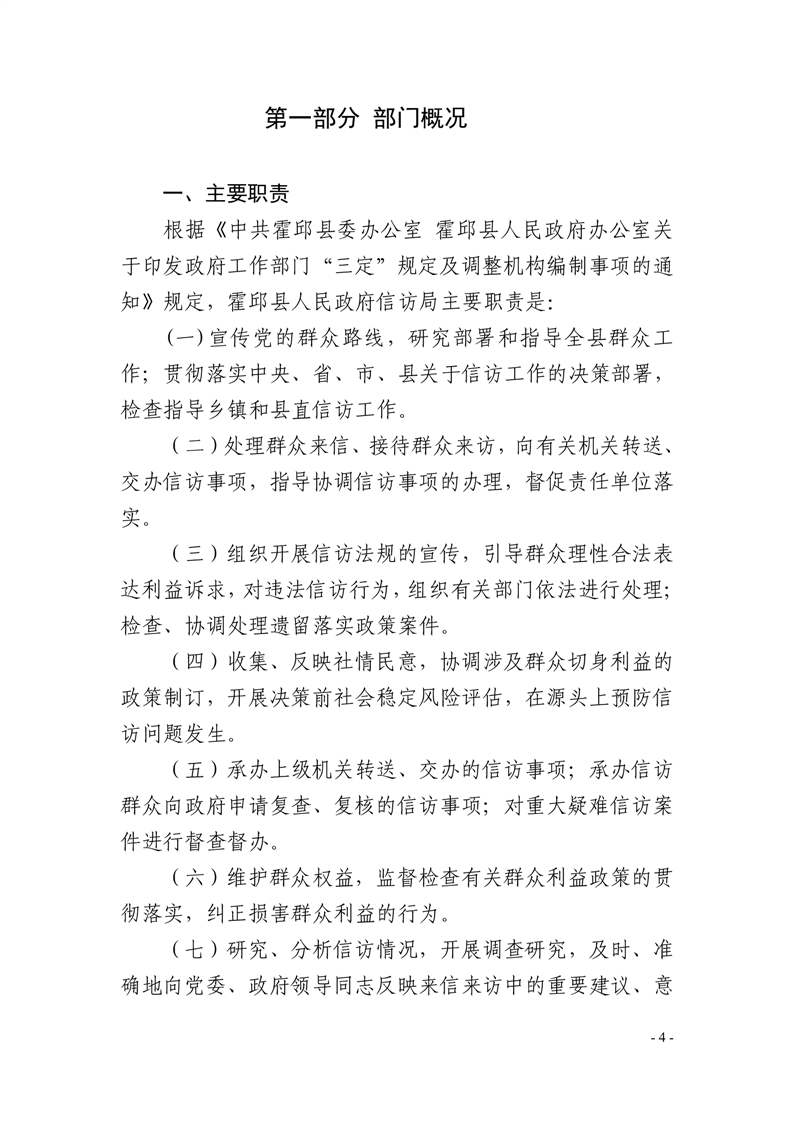 第一部分 部门概况

一、主要职责

根据《中共霍邱县委办公室 霍邱县人民政府办公室关于印发政府工作部门“三定”规定及调整机构编制事项的通知》规定，霍邱县人民政府信访局主要职责是：

(一)宣传党的群众路线，研究部署和指导全县群众工作；贯彻落实中央、省、市、县关于信访工作的决策部署，检查指导乡镇和县直信访工作。

(二)处理群众来信、接待群众来访，向有关机关转送、交办信访事项，指导协调信访事项的办理，督促责任单位落实。

(三)组织开展信访法规的宣传，引导群众理性合法表达利益诉求，对违法信访行为，组织有关部门依法进行处理；检查、协调处理遗留落实政策案件。

(四)收集、反映社情民意，协调涉及群众切身利益的政策制订，开展决策前社会稳定风险评估，在源头上预防信访问题发生。

(五)承办上级机关转送、交办的信访事项；承办信访群众向政府申请复查、复核的信访事项；对重大疑难信访案件进行督查督办。

(六)维护群众权益，监督检查有关群众利益政策的贯彻落实，纠正损害群众利益的行为。

(七)研究、分析信访情况，开展调查研究，及时、准确地向党委、政府领导同志反映来信来访中的重要建议、意

- 4 -